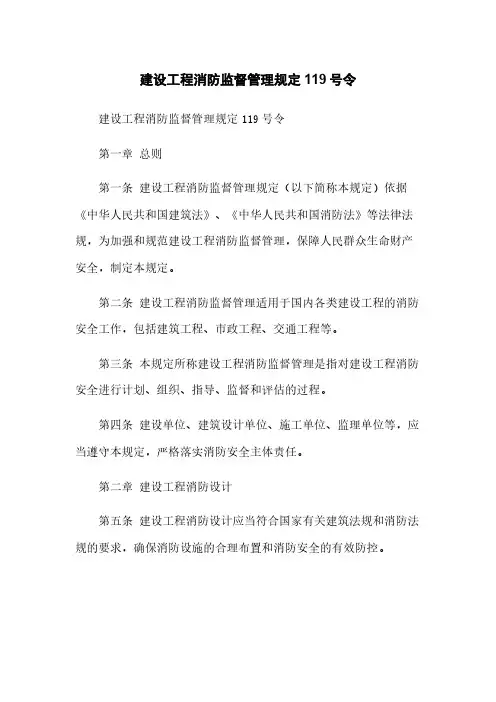 建设工程消防监督管理规定 119 号令

建设工程消防监督管理规定 119 号令

第一章 总则

第一条 建设工程消防监督管理规定（以下简称本规定）依据《中华人民共和国建筑法》、《中华人民共和国消防法》等法律法规，为加强和规范建设工程消防监督管理，保障人民群众生命财产安全，制定本规定。

第二条 建设工程消防监督管理适用于国内各类建设工程的消防安全工作，包括建筑工程、市政工程、交通工程等。

第三条 本规定所称建设工程消防监督管理是指对建设工程消防安全进行计划、组织、指导、监督和评估的过程。

第四条 建设单位、建筑设计单位、施工单位、监理单位等，应当遵守本规定，严格落实消防安全主体责任。

第二章 建设工程消防设计

第五条 建设工程消防设计应当符合国家有关建筑法规和消防法规的要求，确保消防设施的合理布置和消防安全的有效防控。